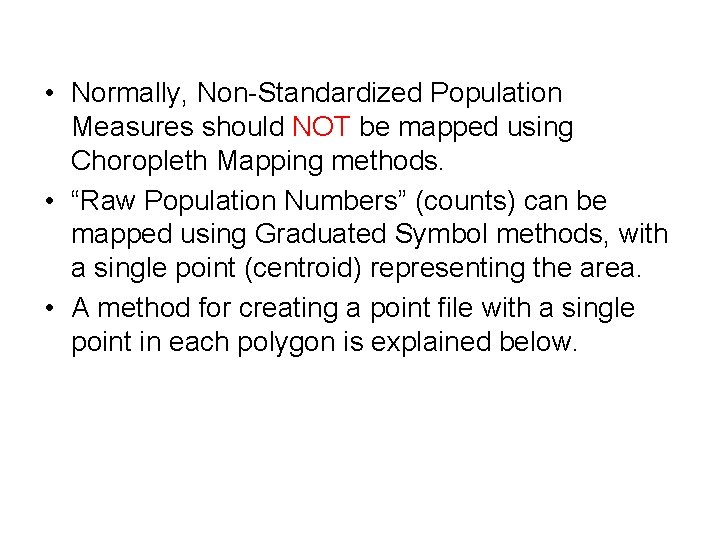 • Normally, Non-Standardized Population Measures should NOT be mapped using Choropleth Mapping methods.

• “Raw Population Numbers” (counts) can be mapped using Graduated Symbol methods, with a single point (centroid) representing the area.

• A method for creating a point file with a single point in each polygon is explained below.